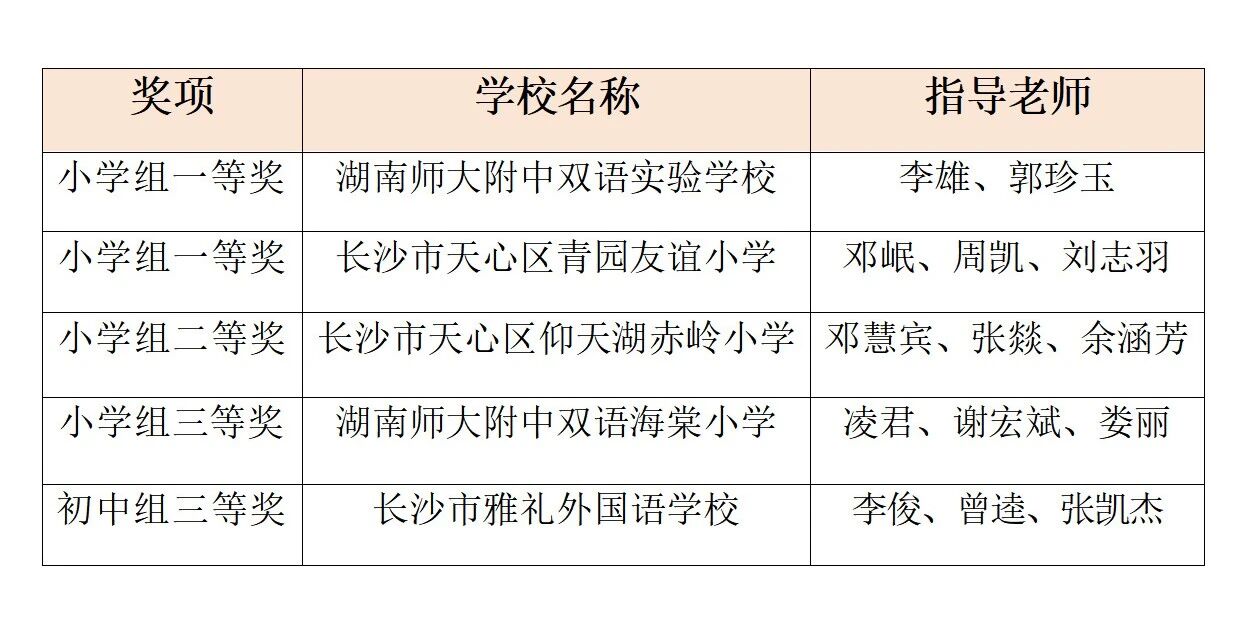 | 奖项 | 学校名称 | 指导老师 |
|---|---|---|
| 小学组一等奖 | 湖南师大附中双语实验学校 | 李雄、郭珍玉 |
| 小学组一等奖 | 长沙市天心区青园友谊小学 | 邓岷、周凯、刘志羽 |
| 小学组二等奖 | 长沙市天心区仰天湖赤岭小学 | 邓慧宾、张燚、余涵芳 |
| 小学组三等奖 | 湖南师大附中双语海棠小学 | 凌君、谢宏斌、娄丽 |
| 初中组三等奖 | 长沙市雅礼外国语学校 | 李俊、曾逵、张凯杰 |